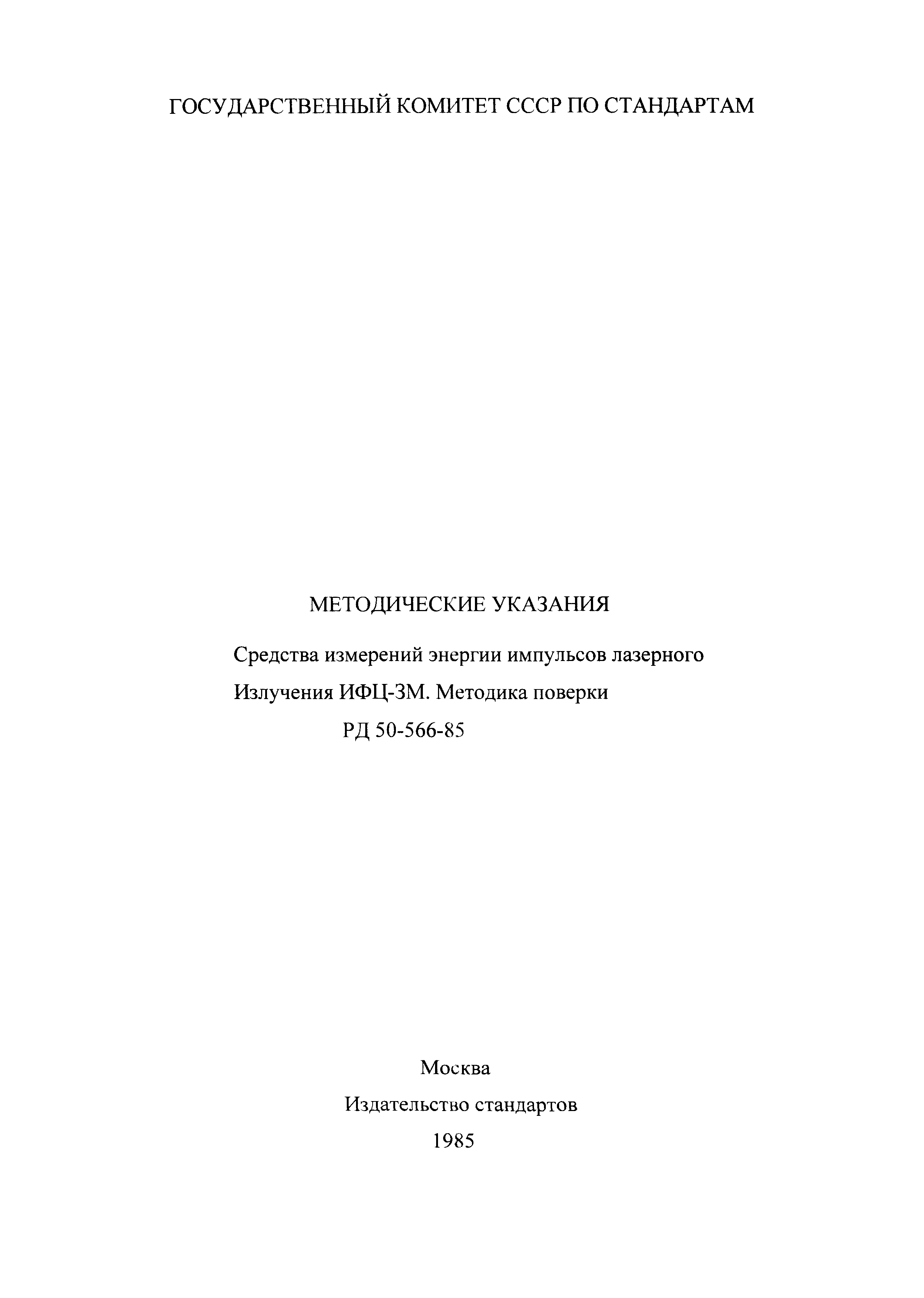 ГОСУДАРСТВЕННЫЙ КОМИТЕТ СССР ПО СТАНДАРТАМ

МЕТОДИЧЕСКИЕ УКАЗАНИЯ

Средства измерений энергии импульсов лазерного Излучения ИФЦ-3М. Методика поверки

РД 50-566-85

Москва

Издательство стандартов

1985